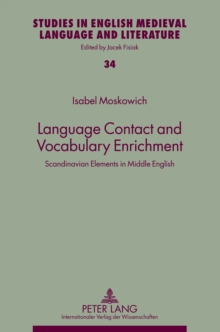 STUDIES IN ENGLISH MEDIEVAL LANGUAGE AND LITERATURE
Edited by Jacek Fisiak

34

Isabel Moskowich

Language Contact and Vocabulary Enrichment

Scandinavian Elements in Middle English

PETER LANG
Internationaler Verlag der Wissenschaften